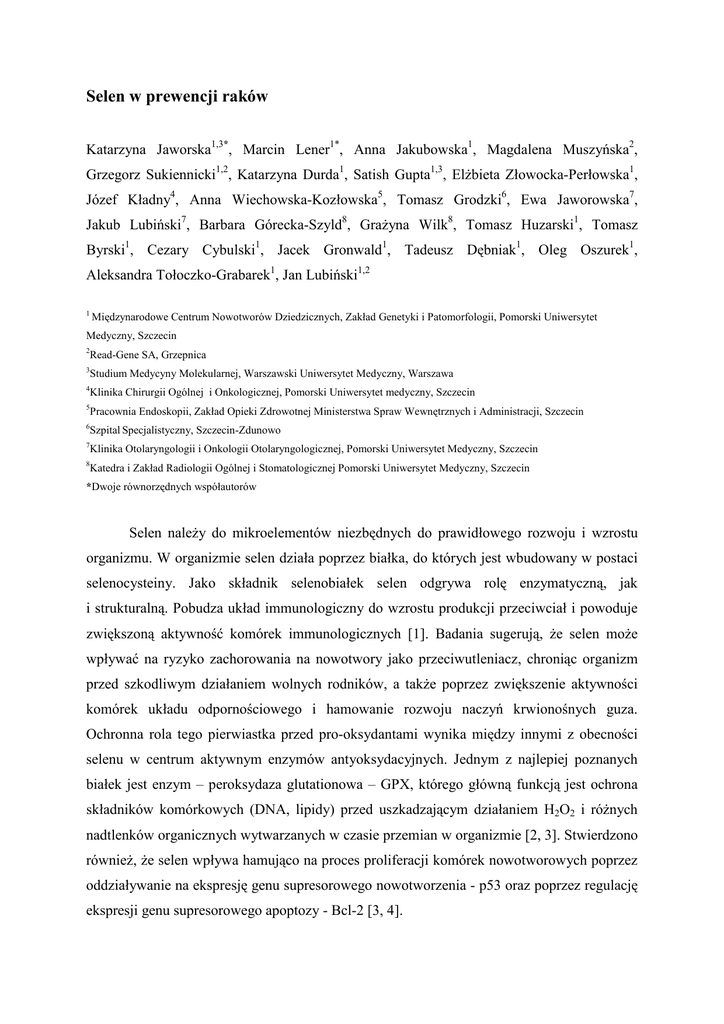 Selen w prewencji raków

Katarzyna Jaworska$^{1,3*}$, Marcin Lener$^{1*}$, Anna Jakubowska$^{1}$, Magdalena Muszyńska$^{2}$, Grzegorz Sukiennicki$^{1,2}$, Katarzyna Durda$^{1}$, Satish Gupta$^{1,3}$, Elżbieta Złowocka-Perłowska$^{1}$, Józef Kładny$^{4}$, Anna Wiechowska-Kozłowska$^{5}$, Tomasz Grodzki$^{6}$, Ewa Jaworowska$^{7}$, Jakub Lubiński$^{7}$, Barbara Górecka-Szyld$^{8}$, Grażyna Wilk$^{8}$, Tomasz Huzarski$^{1}$, Tomasz Byrski$^{1}$, Cezary Cybulski$^{1}$, Jacek Gronwald$^{1}$, Tadeusz Dębniak$^{1}$, Oleg Oszurek$^{1}$, Aleksandra Tołoczko-Grabarek$^{1}$, Jan Lubiński$^{1,2}$

$^{1}$ Międzynarodowe Centrum Nowotworów Dziedzicznych, Zakład Genetyki i Patomorfologii, Pomorski Uniwersytet Medyczny, Szczecin
$^{2}$Read-Gene SA, Grzepnica
$^{3}$Studium Medycyny Molekularnej, Warszawski Uniwersytet Medyczny, Warszawa
$^{4}$Klinika Chirurgii Ogólnej i Onkologicznej, Pomorski Uniwersytet medyczny, Szczecin
$^{5}$Pracownia Endoskopii, Zakład Opieki Zdrowotnej Ministerstwa Spraw Wewnętrznych i Administracji, Szczecin
$^{6}$Szpital Specjalistyczny, Szczecin-Zdunowo
$^{7}$Klinika Otolaryngologii i Onkologii Otolaryngologicznej, Pomorski Uniwersytet Medyczny, Szczecin
$^{8}$Katedra i Zakład Radiologii Ogólnej i Stomatologicznej Pomorski Uniwersytet Medyczny, Szczecin
*Dwoje równorzędnych współautorów

Selen należy do mikroelementów niezbędnych do prawidłowego rozwoju i wzrostu organizmu. W organizmie selen działa poprzez białka, do których jest wbudowany w postaci selenocysteiny. Jako składnik selenobiałek selen odgrywa rolę enzymatyczną, jak i strukturalną. Pobudza układ immunologiczny do wzrostu produkcji przeciwciał i powoduje zwiększoną aktywność komórek immunologicznych [1]. Badania sugerują, że selen może wpływać na ryzyko zachorowania na nowotwory jako przeciwutleniacz, chroniąc organizm przed szkodliwym działaniem wolnych rodników, a także poprzez zwiększenie aktywności komórek układu odpornościowego i hamowanie rozwoju naczyń krwionośnych guza. Ochronna rola tego pierwiastka przed pro-oksydantami wynika między innymi z obecności selenu w centrum aktywnym enzymów antyoksydacyjnych. Jednym z najlepiej poznanych białek jest enzym – peroksydaza glutationowa – GPX, którego główną funkcją jest ochrona składników komórkowych (DNA, lipidy) przed uszkadzającym działaniem $H_2O_2$ i różnych nadtlenków organicznych wytwarzanych w czasie przemian w organizmie [2, 3]. Stwierdzono również, że selen wpływa hamująco na proces proliferacji komórek nowotworowych poprzez oddziaływanie na ekspresję genu supresorowego nowotworzenia - p53 oraz poprzez regulację ekspresji genu supresorowego apoptozy - Bcl-2 [3, 4].